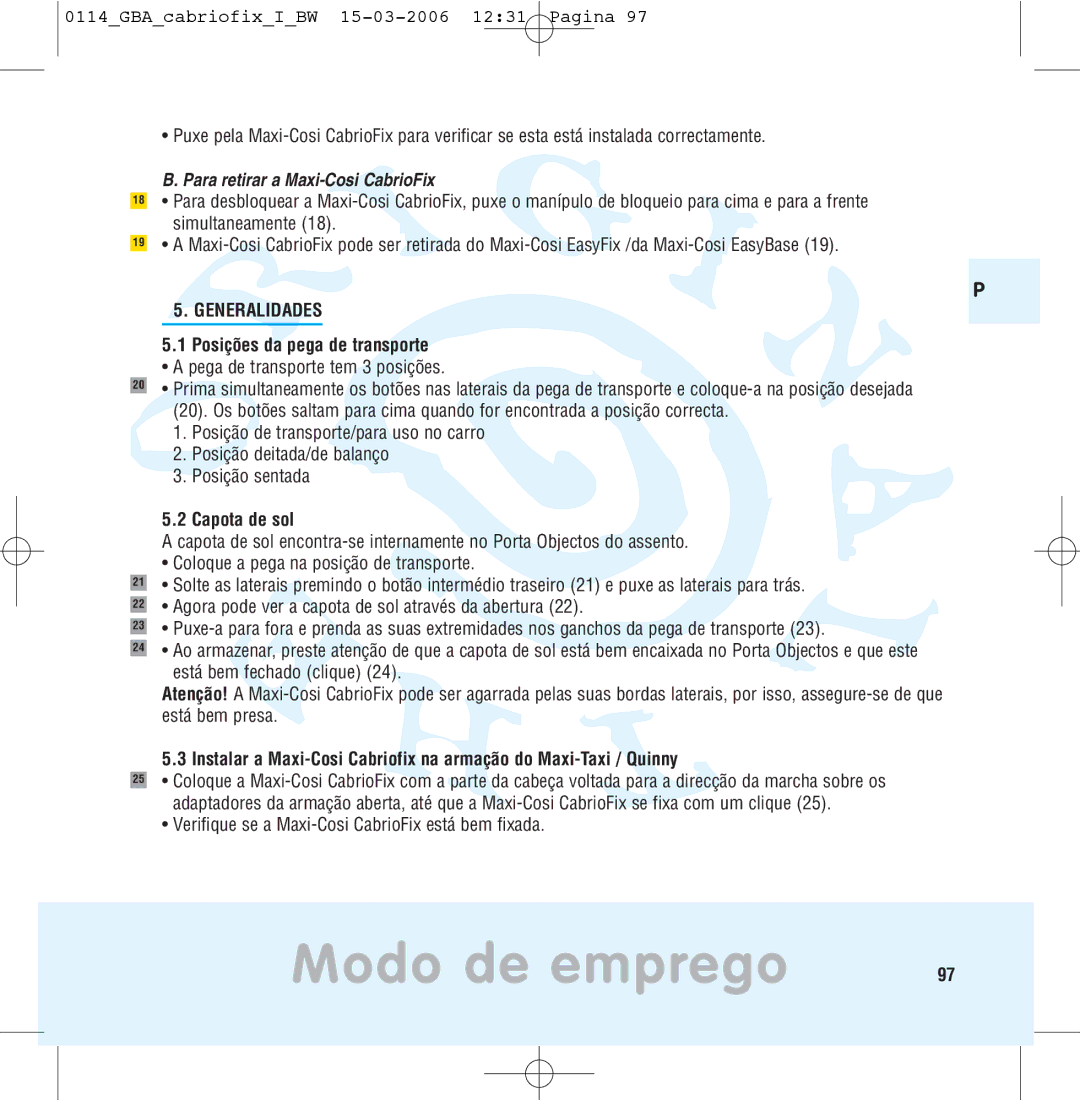 0114_GBA_cabriofix_I_BW 15-03-2006 12:31 Pagina 97

• Puxe pela Maxi-Cosi CabrioFix para verificar se esta está instalada correctamente.

B. Para retirar a Maxi-Cosi CabrioFix

18 • Para desbloquear a Maxi-Cosi CabrioFix, puxe o manípulo de bloqueio para cima e para a frente simultaneamente (18).

19 • A Maxi-Cosi CabrioFix pode ser retirada do Maxi-Cosi EasyFix /da Maxi-Cosi EasyBase (19).

P

5. GENERALIDADES

5.1 Posições da pega de transporte

• A pega de transporte tem 3 posições.

20 • Prima simultaneamente os botões nas laterais da pega de transporte e coloque-a na posição desejada (20). Os botões saltam para cima quando for encontrada a posição correcta.

1. Posição de transporte/para uso no carro
2. Posição deitada/de balanço
3. Posição sentada

5.2 Capota de sol

A capota de sol encontra-se internamente no Porta Objectos do assento.

• Coloque a pega na posição de transporte.

21 • Solte as laterais premindo o botão intermédio traseiro (21) e puxe as laterais para trás.

22 • Agora pode ver a capota de sol através da abertura (22).

23 • Puxe-a para fora e prenda as suas extremidades nos ganchos da pega de transporte (23).

24 • Ao armazenar, preste atenção de que a capota de sol está bem encaixada no Porta Objectos e que este está bem fechado (clique) (24).

Atenção! A Maxi-Cosi CabrioFix pode ser agarrada pelas suas bordas laterais, por isso, assegure-se de que está bem presa.

5.3 Instalar a Maxi-Cosi Cabriofix na armação do Maxi-Taxi / Quinny

25 • Coloque a Maxi-Cosi CabrioFix com a parte da cabeça voltada para a direcção da marcha sobre os adaptadores da armação aberta, até que a Maxi-Cosi CabrioFix se fixa com um clique (25).

• Verifique se a Maxi-Cosi CabrioFix está bem fixada.

Modo de emprego

97